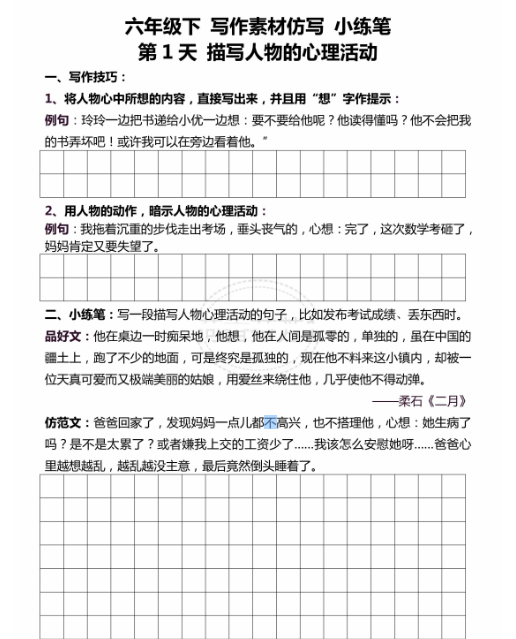 六年级下 写作素材仿写 小练笔
第 1 天 描写人物的心理活动

一、写作技巧：

1、将人物心中所想的内容，直接写出来，并且用“想”字作提示：

例句：玲玲一边把书递给小优一边想：要不要给他呢？他读得懂吗？他不会把我的书弄坏吧！或许我可以在旁边看着他。”

2、用人物的动作，暗示人物的心理活动：

例句：我拖着沉重的步伐走出考场，垂头丧气的，心想：完了，这次数学考砸了，妈妈肯定又要失望了。

二、小练笔：写一段描写人物心理活动的句子，比如发布考试成绩、丢东西时。

品好文：他在桌边一时痴呆地，他想，他在人间是孤零的，单独的，虽在中国的疆土上，跑了不少的地面，可是终究是孤独的，现在他不料来这小镇内，却被一位天真可爱而又极端美丽的姑娘，用爱丝来绕住他，几乎使他不得动弹。

——柔石《二月》

仿范文：爸爸回家了，发现妈妈一点儿都不高兴，也不搭理他，心想：她生病了吗？是不是太累了？或者嫌我上交的工资少了……我该怎么安慰她呀……爸爸心里越想越乱，越乱越没主意，最后竟然倒头睡着了。